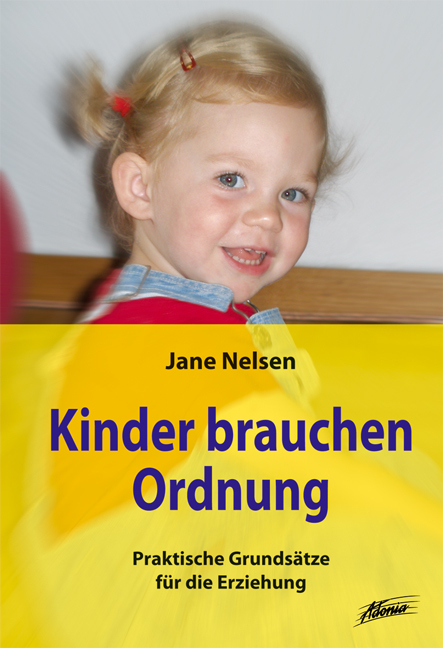 Jane Nelsen

Kinder brauchen Ordnung

Praktische Grundsätze für die Erziehung

Adonia